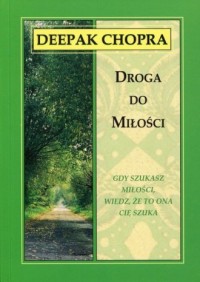 DEEPAK CHOPRA

DROGA DO MIŁOŚCI

GDY SZUKASZ MIŁOŚCI, WIEDZ, ŻE TO ONA CIĘ SZUKA